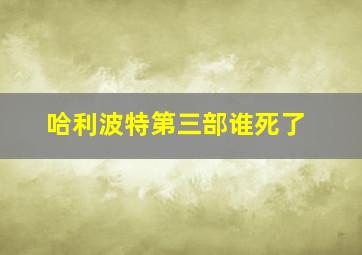 哈利波特第三部谁死了